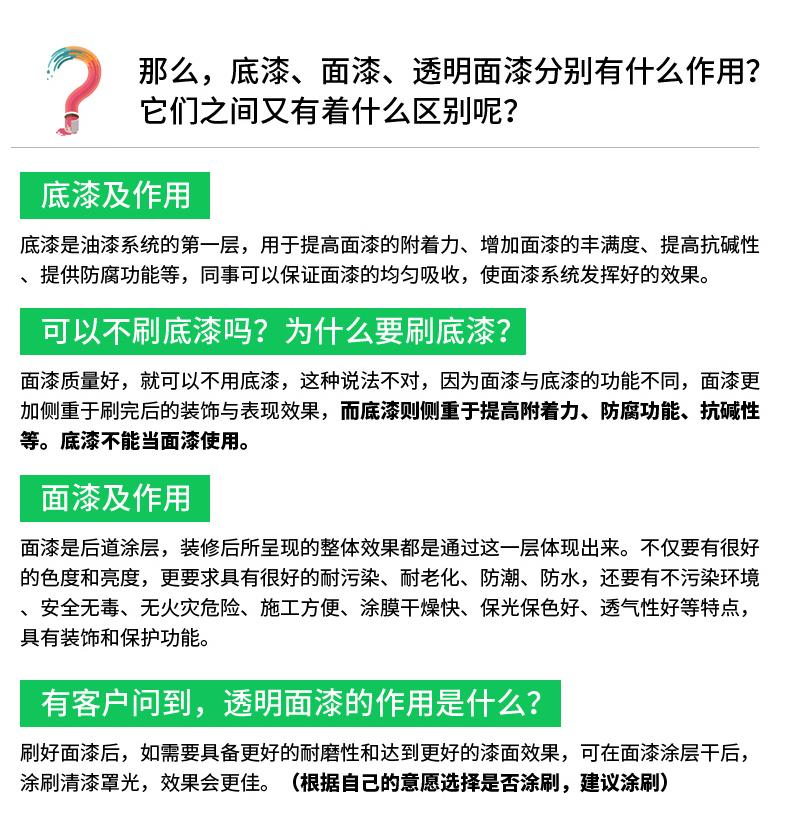 那么，底漆、面漆、透明面漆分别有什么作用？
它们之间又有着什么区别呢？

底漆及作用

底漆是油漆系统的第一层，用于提高面漆的附着力、增加面漆的丰满度、提高抗碱性、提供防腐功能等，同事可以保证面漆的均匀吸收，使面漆系统发挥好的效果。

可以不刷底漆吗？为什么要刷底漆？

面漆质量好，就可以不用底漆，这种说法不对，因为面漆与底漆的功能不同，面漆更加侧重于刷完后的装饰与表现效果，而底漆则侧重于提高附着力、防腐功能、抗碱性等。底漆不能当面漆使用。

面漆及作用

面漆是后道涂层，装修后所呈现的整体效果都是通过这一层体现出来。不仅要有很好的色度和亮度，更要求具有很好的耐污染、耐老化、防潮、防水，还要有不污染环境、安全无毒、无火灾危险、施工方便、涂膜干燥快、保光保色好、透气性好等特点，具有装饰和保护功能。

有客户问到，透明面漆的作用是什么？

刷好面漆后，如需要具备更好的耐磨性和达到更好的漆面效果，可在面漆涂层干后，涂刷清漆罩光，效果会更佳。（根据自己的意愿选择是否涂刷，建议涂刷）